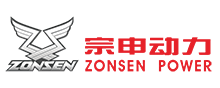 ZONSEN
宗申动力
ZONSEN POWER